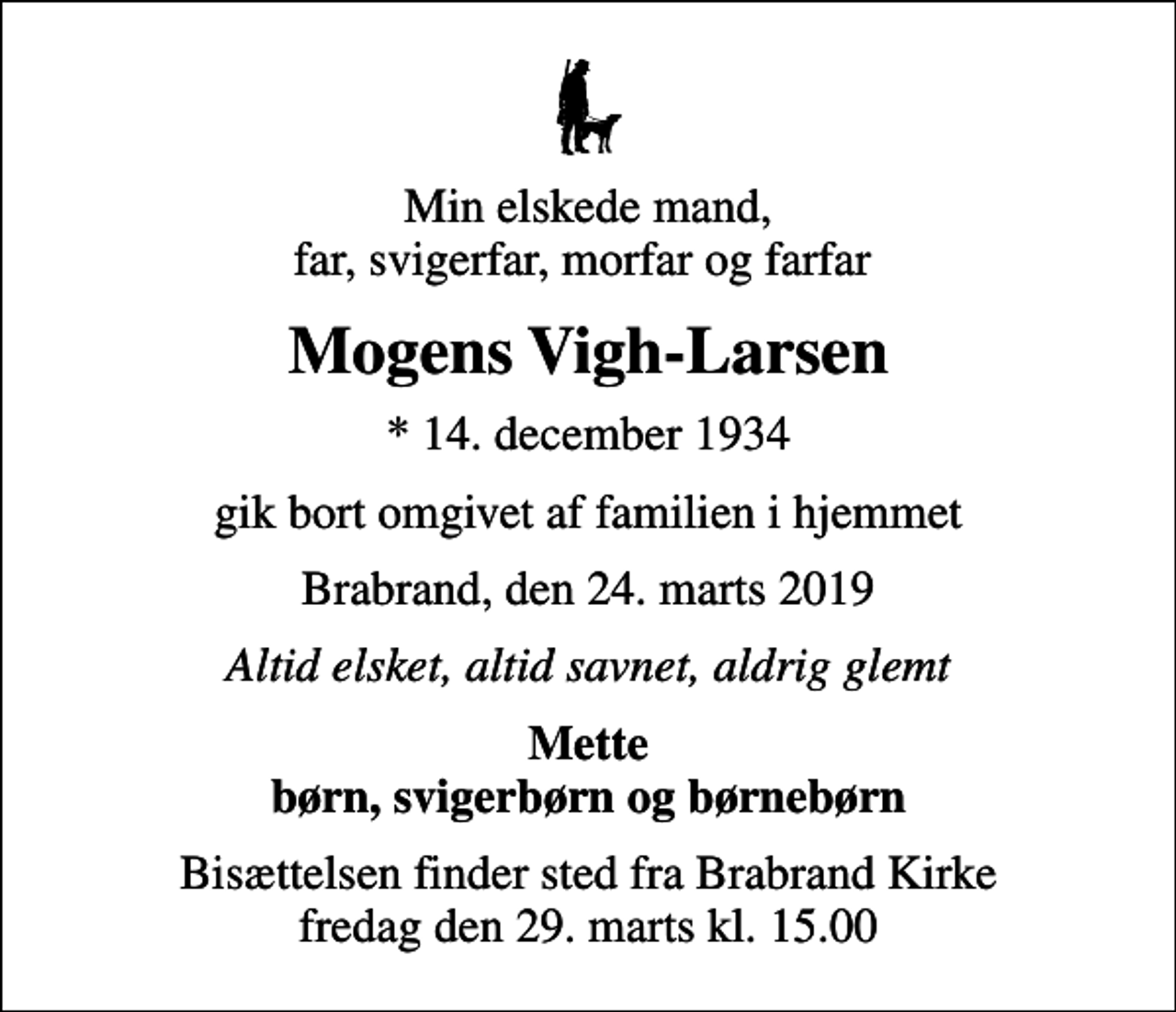 Min elskede mand,
far, svigerfar, morfar og farfar

Mogens Vigh-Larsen

* 14. december 1934

gik bort omgivet af familien i hjemmet

Brabrand, den 24. marts 2019

Altid elsket, altid savnet, aldrig glemt

Mette
børn, svigerbørn og børnebørn

Bisættelsen finder sted fra Brabrand Kirke
fredag den 29. marts kl. 15.00